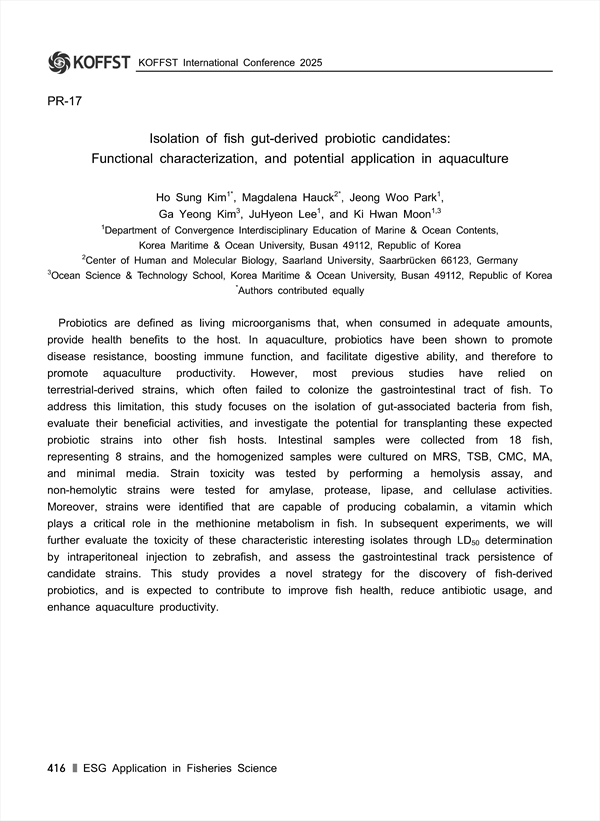 KOFFST KOFFST International Conference 2025

PR-17

Isolation of fish gut-derived probiotic candidates: Functional characterization, and potential application in aquaculture

Ho Sung Kim$^{1*}$, Magdalena Hauck$^{2*}$, Jeong Woo Park$^{1}$, Ga Yeong Kim$^{3}$, JuHyeon Lee$^{1}$, and Ki Hwan Moon$^{1,3}$
$^{1}$Department of Convergence Interdisciplinary Education of Marine & Ocean Contents, Korea Maritime & Ocean University, Busan 49112, Republic of Korea
$^{2}$Center of Human and Molecular Biology, Saarland University, Saarbrücken 66123, Germany
$^{3}$Ocean Science & Technology School, Korea Maritime & Ocean University, Busan 49112, Republic of Korea
$^{*}$Authors contributed equally

Probiotics are defined as living microorganisms that, when consumed in adequate amounts, provide health benefits to the host. In aquaculture, probiotics have been shown to promote disease resistance, boosting immune function, and facilitate digestive ability, and therefore to promote aquaculture productivity. However, most previous studies have relied on terrestrial-derived strains, which often failed to colonize the gastrointestinal tract of fish. To address this limitation, this study focuses on the isolation of gut-associated bacteria from fish, evaluate their beneficial activities, and investigate the potential for transplanting these expected probiotic strains into other fish hosts. Intestinal samples were collected from 18 fish, representing 8 strains, and the homogenized samples were cultured on MRS, TSB, CMC, MA, and minimal media. Strain toxicity was tested by performing a hemolysis assay, and non-hemolytic strains were tested for amylase, protease, lipase, and cellulase activities. Moreover, strains were identified that are capable of producing cobalamin, a vitamin which plays a critical role in the methionine metabolism in fish. In subsequent experiments, we will further evaluate the toxicity of these characteristic interesting isolates through $LD_{50}$ determination by intraperitoneal injection to zebrafish, and assess the gastrointestinal track persistence of candidate strains. This study provides a novel strategy for the discovery of fish-derived probiotics, and is expected to contribute to improve fish health, reduce antibiotic usage, and enhance aquaculture productivity.

416 ‖ ESG Application in Fisheries Science